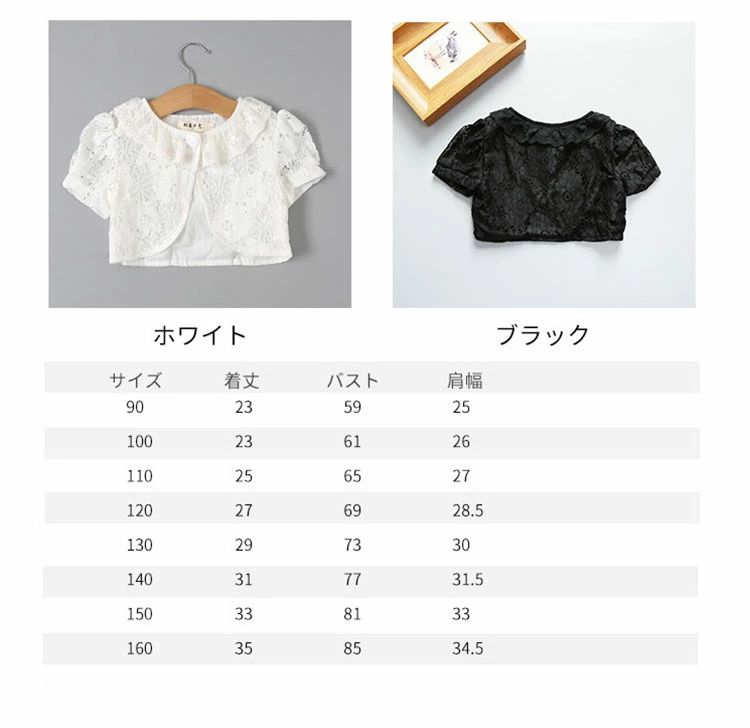 ホワイト

ブラック

| サイズ | 着丈 | バスト | 肩幅 |
|---|---|---|---|
| 90 | 23 | 59 | 25 |
| 100 | 23 | 61 | 26 |
| 110 | 25 | 65 | 27 |
| 120 | 27 | 69 | 28.5 |
| 130 | 29 | 73 | 30 |
| 140 | 31 | 77 | 31.5 |
| 150 | 33 | 81 | 33 |
| 160 | 35 | 85 | 34.5 |